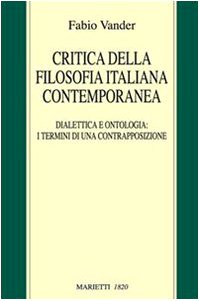 Fabio Vander

CRITICA DELLA FILOSOFIA ITALIANA CONTEMPORANEA

DIALETTICA E ONTOLOGIA: I TERMINI DI UNA CONTRAPPOSIZIONE

MARIETTI 1820